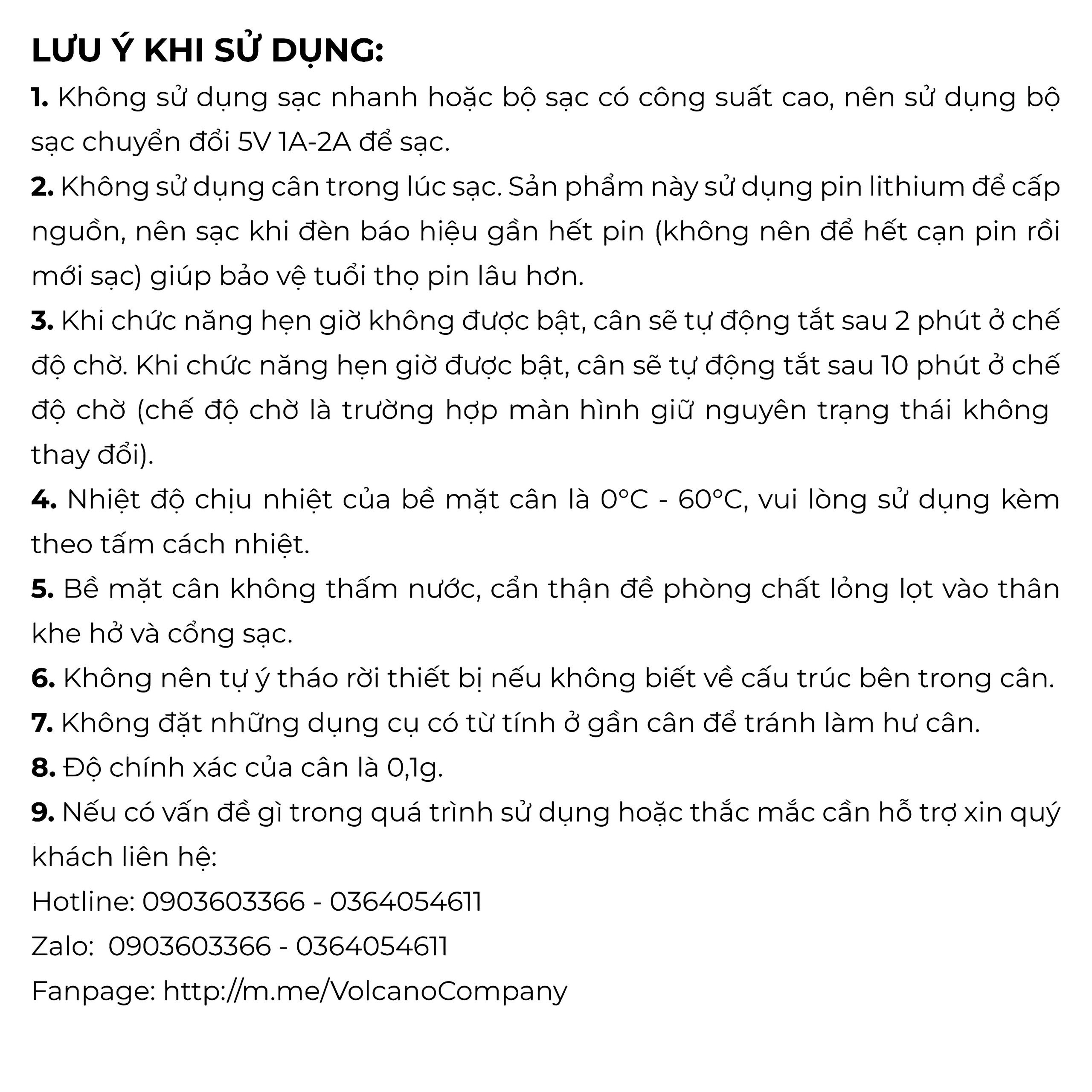 LƯU Ý KHI SỬ DỤNG:

1. Không sử dụng sạc nhanh hoặc bộ sạc có công suất cao, nên sử dụng bộ sạc chuyển đổi 5V 1A-2A để sạc.

2. Không sử dụng cân trong lúc sạc. Sản phẩm này sử dụng pin lithium để cấp nguồn, nên sạc khi đèn báo hiệu gần hết pin (không nên để hết cạn pin rồi mới sạc) giúp bảo vệ tuổi thọ pin lâu hơn.

3. Khi chức năng hẹn giờ không được bật, cân sẽ tự động tắt sau 2 phút ở chế độ chờ. Khi chức năng hẹn giờ được bật, cân sẽ tự động tắt sau 10 phút ở chế độ chờ (chế độ chờ là trường hợp màn hình giữ nguyên trạng thái không thay đổi).

4. Nhiệt độ chịu nhiệt của bề mặt cân là 0°C - 60°C, vui lòng sử dụng kèm theo tấm cách nhiệt.

5. Bề mặt cân không thấm nước, cẩn thận đề phòng chất lỏng lọt vào thân khe hở và cổng sạc.

6. Không nên tự ý tháo rời thiết bị nếu không biết về cấu trúc bên trong cân.

7. Không đặt những dụng cụ có từ tính ở gần cân để tránh làm hư cân.

8. Độ chính xác của cân là 0,1g.

9. Nếu có vấn đề gì trong quá trình sử dụng hoặc thắc mắc cần hỗ trợ xin quý khách liên hệ:

Hotline: 0903603366 - 0364054611

Zalo: 0903603366 - 0364054611

Fanpage: http://m.me/VolcanoCompany